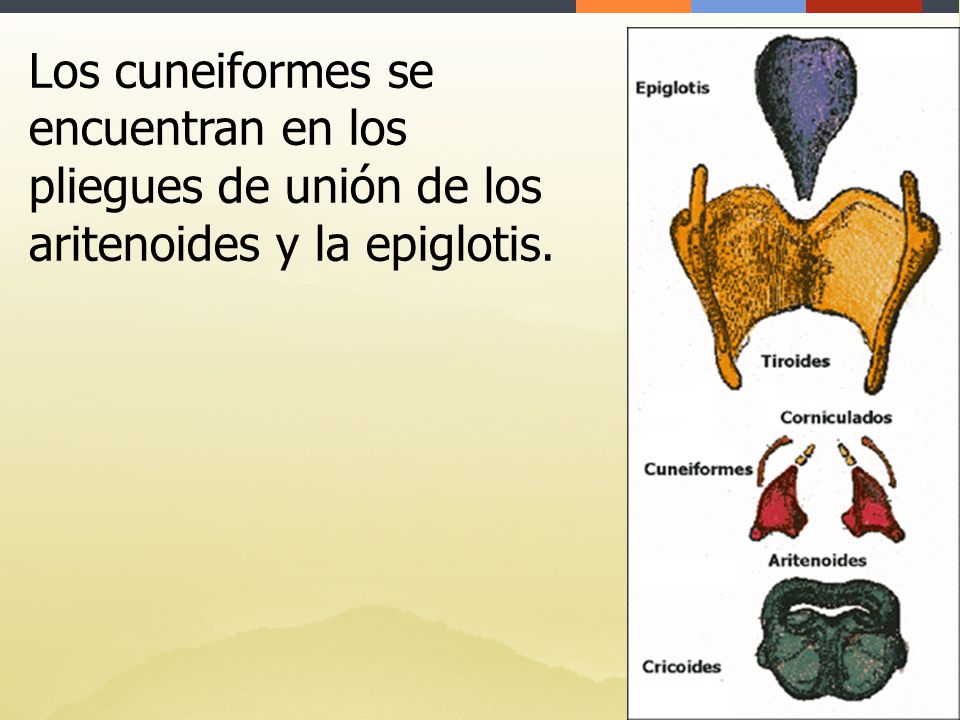 Los cuneiformes se encuentran en los pliegues de unión de los aritenoides y la epiglotis.

Epiglotis
Tiroides
Corniculados
Cuneiformes
Aritenoides
Cricoides